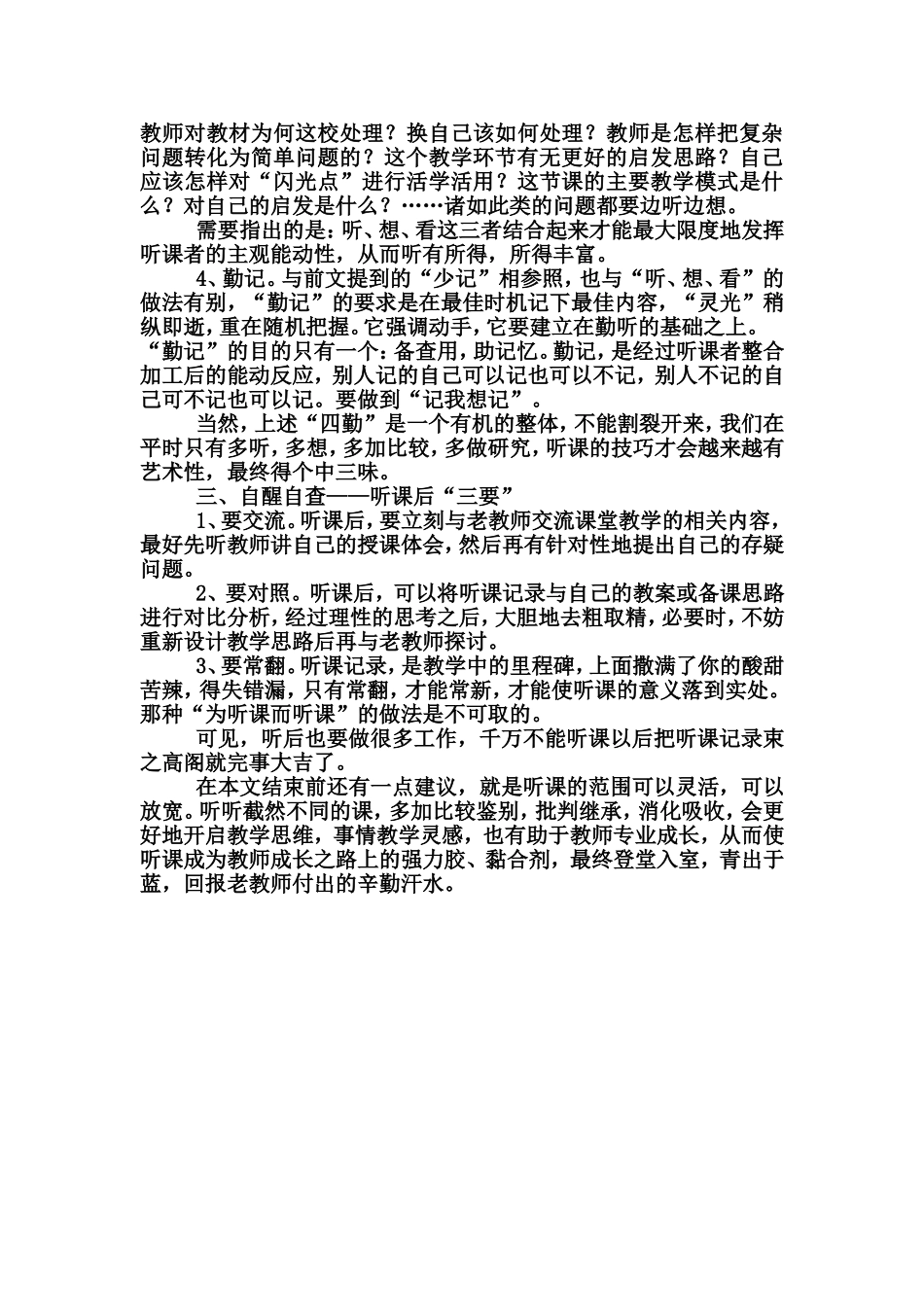 教师对教材为何这校处理？换自己该如何处理？教师是怎样把复杂问题转化为简单问题的？这个教学环节有无更好的启发思路？自己应该怎样对“闪光点”进行活学活用？这节课的主要教学模式是什么？对自己的启发是什么？……诸如此类的问题都要边听边想。

需要指出的是：听、想、看这三者结合起来才能最大限度地发挥听课者的主观能动性，从而听有所得，所得丰富。

4、勤记。与前文提到的“少记”相参照，也与“听、想、看”的做法有别，“勤记”的要求是在最佳时机记下最佳内容，“灵光”稍纵即逝，重在随机把握。它强调动手，它要建立在勤听的基础之上。“勤记”的目的只有一个：备查用，助记忆。勤记，是经过听课者整合加工后的能动反应，别人记的自己可以记也可以不记，别人不记的自己可不记也可以记。要做到“记我想记”。

当然，上述“四勤”是一个有机的整体，不能割裂开来，我们在平时只有多听，多想，多加比较，多做研究，听课的技巧才会越来越有艺术性，最终得个中三味。

三、自醒自查——听课后“三要”

1、要交流。听课后，要立刻与老教师交流课堂教学的相关内容，最好先听教师讲自己的授课体会，然后再有针对性地提出自己的存疑问题。

2、要对照。听课后，可以将听课记录与自己的教案或备课思路进行对比分析，经过理性的思考之后，大胆地去粗取精，必要时，不妨重新设计教学思路后再与老教师探讨。

3、要常翻。听课记录，是教学中的里程碑，上面撒满了你的酸甜苦辣，得失错漏，只有常翻，才能常新，才能使听课的意义落到实处。那种“为听课而听课”的做法是不可取的。

可见，听后也要做很多工作，千万不能听课以后把听课记录束之高阁就完事大吉了。

在本文结束前还有一点建议，就是听课的范围可以灵活，可以放宽。听听截然不同的课，多加比较鉴别，批判继承，消化吸收，会更好地开启教学思维，事情教学灵感，也有助于教师专业成长，从而使听课成为教师成长之路上的强力胶、黏合剂，最终登堂入室，青出于蓝，回报老教师付出的辛勤汗水。